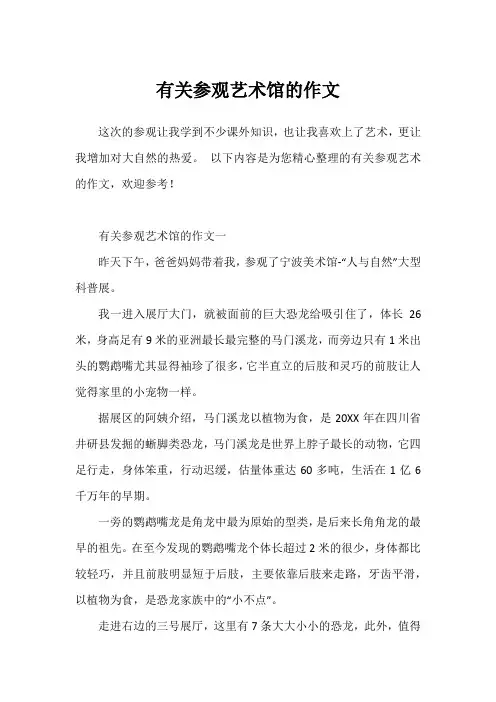 有关参观艺术馆的作文

这次的参观让我学到不少课外知识，也让我喜欢上了艺术，更让我增加对大自然的热爱。 以下内容是为您精心整理的有关参观艺术的作文，欢迎参考！

有关参观艺术馆的作文一

昨天下午，爸爸妈妈带着我，参观了宁波美术馆-“人与自然”大型科普展。

我一进入展厅大门，就被面前的巨大恐龙给吸引住了，体长 26 米，身高足有 9 米的亚洲最长最完整的马门溪龙，而旁边只有 1 米出头的鹦鹉嘴尤其显得袖珍了很多，它半直立的后肢和灵巧的前肢让人觉得家里的小宠物一样。

据展区的阿姨介绍，马门溪龙以植物为食，是 20XX 年在四川省井研县发掘的蜥脚类恐龙，马门溪龙是世界上脖子最长的动物，它四足行走，身体笨重，行动迟缓，估量体重达 60 多吨，生活在 1 亿 6 千万年的早期。

一旁的鹦鹉嘴龙是角龙中最为原始的型类，是后来长角角龙的最早的祖先。在至今发现的鹦鹉嘴龙个体长超过 2 米的很少，身体都比较轻巧，并且前肢明显短于后肢，主要依靠后肢来走路，牙齿平滑，以植物为食，是恐龙家族中的“小不点”。

走进右边的三号展厅，这里有 7 条大大小小的恐龙，此外，值得